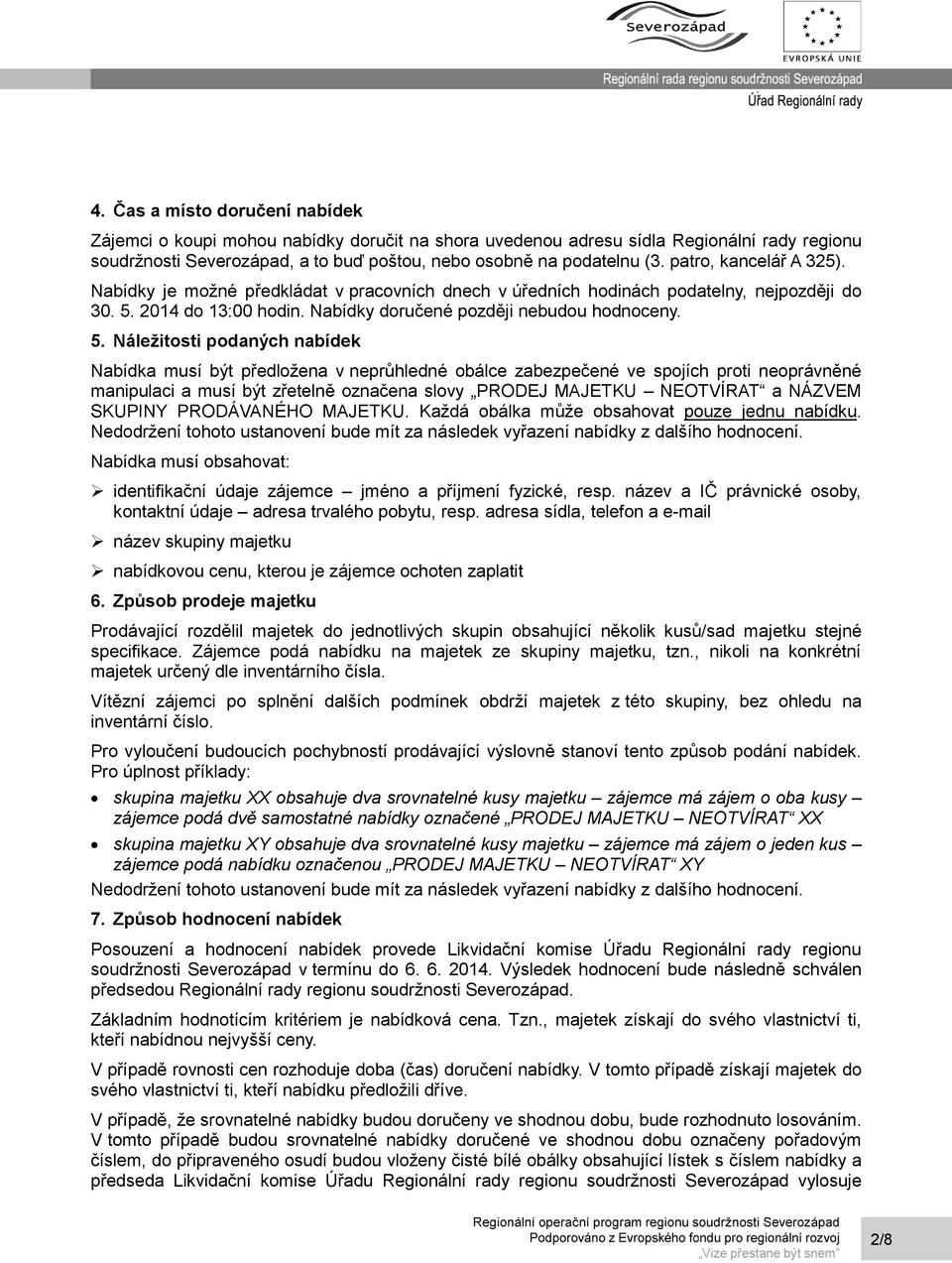 Severozápad

EVROPSKÁ UNIE

Regionální rada regionu soudržnosti Severozápad
Úřad Regionální rady

4. Čas a místo doručení nabídek

Zájemci o koupi mohou nabídky doručit na shora uvedenou adresu sídla Regionální rady regionu soudržnosti Severozápad, a to buď poštou, nebo osobně na podatelnu (3. patro, kancelář A 325).

Nabídky je možné předkládat v pracovních dnech v úředních hodinách podatelny, nejpozději do 30. 5. 2014 do 13:00 hodin. Nabídky doručené později nebudou hodnoceny.

5. Náležitosti podaných nabídek

Nabídka musí být předložena v neprůhledné obálce zabezpečené ve spojích proti neoprávněné manipulaci a musí být zřetelně označena slovy „PRODEJ MAJETKU – NEOTVÍRAT“ a NÁZVEM SKUPINY PRODÁVANÉHO MAJETKU. Každá obálka může obsahovat pouze jednu nabídku. Nedodržení tohoto ustanovení bude mít za následek vyřazení nabídky z dalšího hodnocení.

Nabídka musí obsahovat:

➢ identifikační údaje zájemce – jméno a příjmení fyzické, resp. název a IČ právnické osoby, kontaktní údaje – adresa trvalého pobytu, resp. adresa sídla, telefon a e-mail

➢ název skupiny majetku

➢ nabídkovou cenu, kterou je zájemce ochoten zaplatit

6. Způsob prodeje majetku

Prodávající rozdělil majetek do jednotlivých skupin obsahující několik kusů/sad majetku stejné specifikace. Zájemce podá nabídku na majetek ze skupiny majetku, tzn., nikoli na konkrétní majetek určený dle inventárního čísla.

Vítězní zájemci po splnění dalších podmínek obdrží majetek z této skupiny, bez ohledu na inventární číslo.

Pro vyloučení budoucích pochybností prodávající výslovně stanoví tento způsob podání nabídek. Pro úplnost příklady:

• skupina majetku XX obsahuje dva srovnatelné kusy majetku – zájemce má zájem o oba kusy – zájemce podá dvě samostatné nabídky označené „PRODEJ MAJETKU – NEOTVÍRAT“ XX

• skupina majetku XY obsahuje dva srovnatelné kusy majetku – zájemce má zájem o jeden kus – zájemce podá nabídku označenou „PRODEJ MAJETKU – NEOTVÍRAT“ XY

Nedodržení tohoto ustanovení bude mít za následek vyřazení nabídky z dalšího hodnocení.

7. Způsob hodnocení nabídek

Posouzení a hodnocení nabídek provede Likvidační komise Úřadu Regionální rady regionu soudržnosti Severozápad v termínu do 6. 6. 2014. Výsledek hodnocení bude následně schválen předsedou Regionální rady regionu soudržnosti Severozápad.

Základním hodnotícím kritériem je nabídková cena. Tzn., majetek získají do svého vlastnictví ti, kteří nabídnou nejvyšší ceny.

V případě rovnosti cen rozhoduje doba (čas) doručení nabídky. V tomto případě získají majetek do svého vlastnictví ti, kteří nabídku předložili dříve.

V případě, že srovnatelné nabídky budou doručeny ve shodnou dobu, bude rozhodnuto losováním. V tomto případě budou srovnatelné nabídky doručené ve shodnou dobu označeny pořadovým číslem, do připraveného osudí budou vloženy čisté bílé obálky obsahující lístek s číslem nabídky a předseda Likvidační komise Úřadu Regionální rady regionu soudržnosti Severozápad vylosuje

Regionální operační program regionu soudržnosti Severozápad
Podporováno z Evropského fondu pro regionální rozvoj
„Vize přestane být snem“

2/8